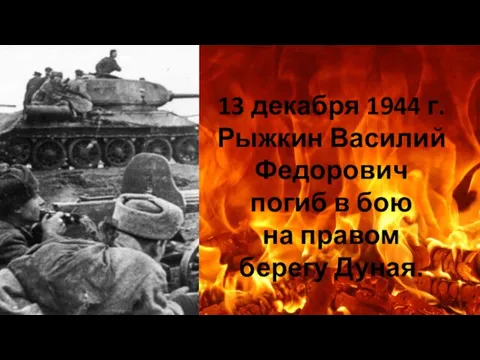 13 декабря 1944 г.
Рыжкин Василий Федорович погиб в бою на правом берегу Дуная.